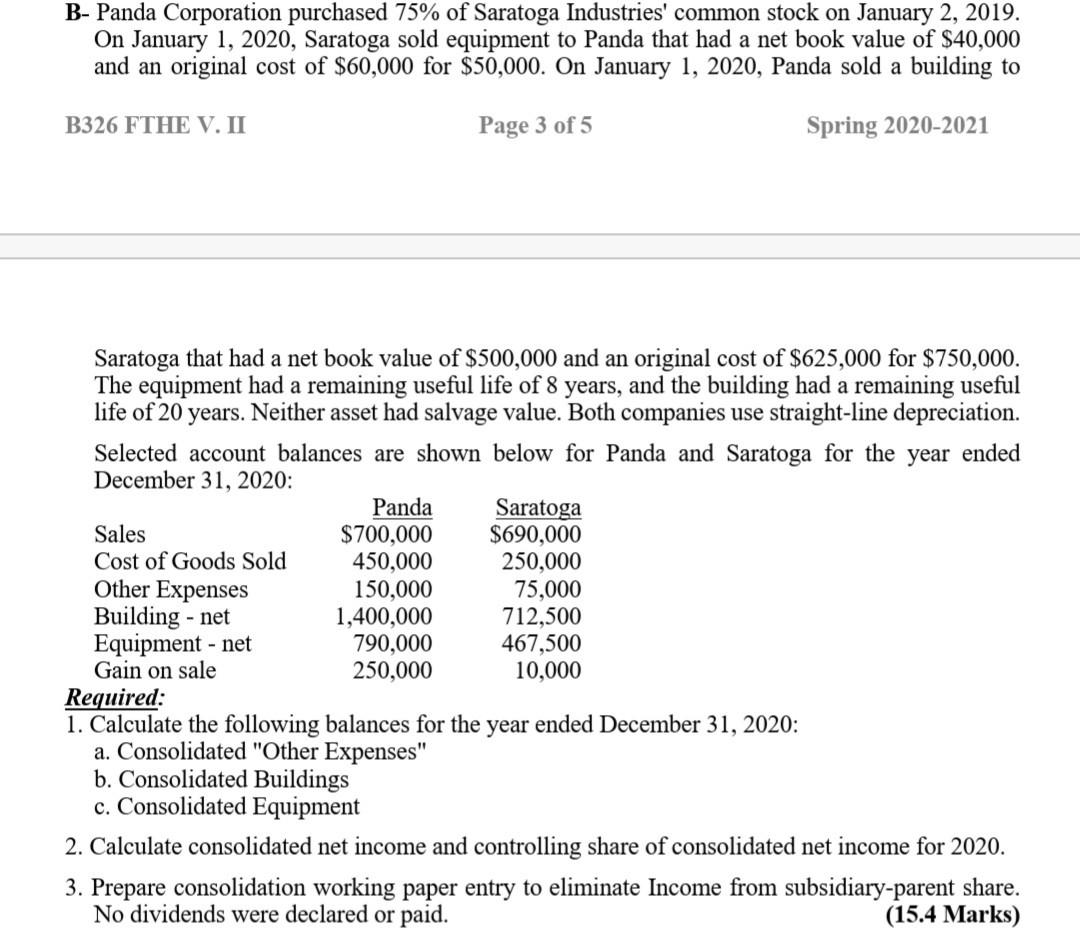 B- Panda Corporation purchased 75% of Saratoga Industries' common stock on January 2, 2019. On January 1, 2020, Saratoga sold equipment to Panda that had a net book value of \$40,000 and an original cost of \$60,000 for \$50,000. On January 1, 2020, Panda sold a building to

B326 FTHE V. II

Page 3 of 5

Spring 2020-2021

Saratoga that had a net book value of \$500,000 and an original cost of \$625,000 for \$750,000. The equipment had a remaining useful life of 8 years, and the building had a remaining useful life of 20 years. Neither asset had salvage value. Both companies use straight-line depreciation.

Selected account balances are shown below for Panda and Saratoga for the year ended December 31, 2020:

| | Panda | Saratoga |
|---|---|---|
| Sales | \$700,000 | \$690,000 |
| Cost of Goods Sold | 450,000 | 250,000 |
| Other Expenses | 150,000 | 75,000 |
| Building - net | 1,400,000 | 712,500 |
| Equipment - net | 790,000 | 467,500 |
| Gain on sale | 250,000 | 10,000 |

Required:
1. Calculate the following balances for the year ended December 31, 2020:
a. Consolidated "Other Expenses"
b. Consolidated Buildings
c. Consolidated Equipment

2. Calculate consolidated net income and controlling share of consolidated net income for 2020.

3. Prepare consolidation working paper entry to eliminate Income from subsidiary-parent share. No dividends were declared or paid. (15.4 Marks)